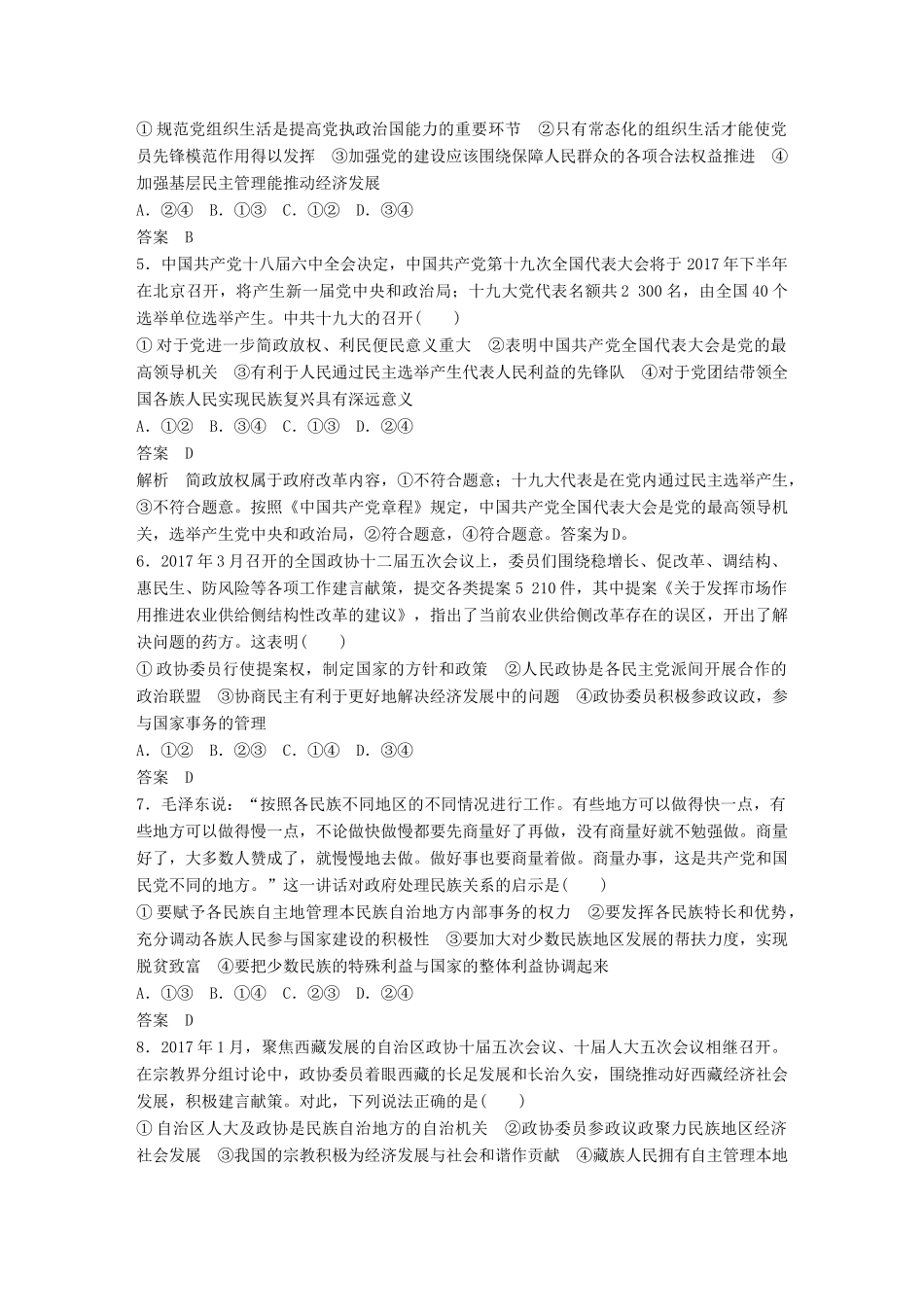 ①规范党组织生活是提高党执政治国能力的重要环节　②只有常态化的组织生活才能使党员先锋模范作用得以发挥　③加强党的建设应该围绕保障人民群众的各项合法权益推进　④加强基层民主管理能推动经济发展

A．②④　B．①③　C．①②　D．③④

答案　B

5．中国共产党十八届六中全会决定，中国共产党第十九次全国代表大会将于 2017 年下半年在北京召开，将产生新一届党中央和政治局；十九大党代表名额共 2 300 名，由全国 40 个选举单位选举产生。中共十九大的召开(　　)

①对于党进一步简政放权、利民便民意义重大　②表明中国共产党全国代表大会是党的最高领导机关　③有利于人民通过民主选举产生代表人民利益的先锋队　④对于党团结带领全国各族人民实现民族复兴具有深远意义

A．①②　B．③④　C．①③　D．②④

答案　D

解析　简政放权属于政府改革内容，①不符合题意；十九大代表是在党内通过民主选举产生，③不符合题意。按照《中国共产党章程》规定，中国共产党全国代表大会是党的最高领导机关，选举产生党中央和政治局，②符合题意，④符合题意。答案为D。

6．2017 年 3 月召开的全国政协十二届五次会议上，委员们围绕稳增长、促改革、调结构、惠民生、防风险等各项工作建言献策，提交各类提案 5 210 件，其中提案《关于发挥市场作用推进农业供给侧结构性改革的建议》，指出了当前农业供给侧改革存在的误区，开出了解决问题的药方。这表明(　　)

①政协委员行使提案权，制定国家的方针和政策　②人民政协是各民主党派间开展合作的政治联盟　③协商民主有利于更好地解决经济发展中的问题　④政协委员积极参政议政，参与国家事务的管理

A．①②　B．②③　C．①④　D．③④

答案　D

7．毛泽东说：“按照各民族不同地区的不同情况进行工作。有些地方可以做得快一点，有些地方可以做得慢一点，不论做快做慢都要先商量好了再做，没有商量好就不勉强做。商量好了，大多数人赞成了，就慢慢地去做。做好事也要商量着做。商量办事，这是共产党和国民党不同的地方。”这一讲话对政府处理民族关系的启示是(　　)

①要赋予各民族自主地管理本民族自治地方内部事务的权力　②要发挥各民族特长和优势，充分调动各族人民参与国家建设的积极性　③要加大对少数民族地区发展的帮扶力度，实现脱贫致富　④要把少数民族的特殊利益与国家的整体利益协调起来

A．①③　B．①④　C．②③　D．②④

答案　D

8．2017 年 1 月，聚焦西藏发展的自治区政协十届五次会议、十届人大五次会议相继召开。在宗教界分组讨论中，政协委员着眼西藏的长足发展和长治久安，围绕推动好西藏经济社会发展，积极建言献策。对此，下列说法正确的是(　　)

①自治区人大及政协是民族自治地方的自治机关　②政协委员参政议政聚力民族地区经济社会发展　③我国的宗教积极为经济发展与社会和谐作贡献　④藏族人民拥有自主管理本地